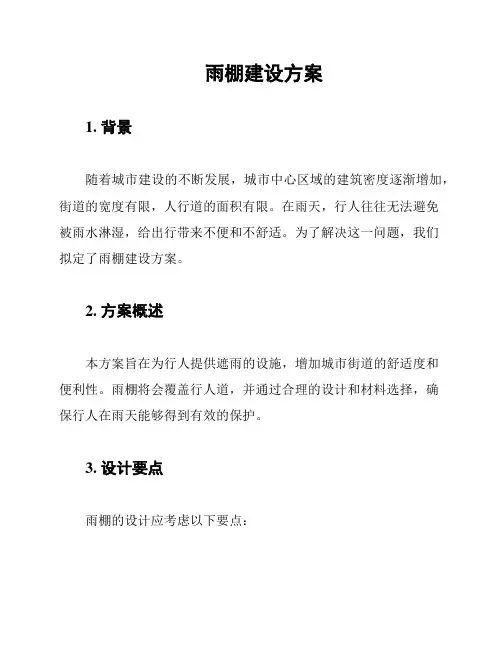 雨棚建设方案

1. 背景

随着城市建设的不断发展，城市中心区域的建筑密度逐渐增加，街道的宽度有限，人行道的面积有限。在雨天，行人往往无法避免被雨水淋湿，给出行带来不便和不舒适。为了解决这一问题，我们拟定了雨棚建设方案。

2. 方案概述

本方案旨在为行人提供遮雨的设施，增加城市街道的舒适度和便利性。雨棚将会覆盖行人道，并通过合理的设计和材料选择，确保行人在雨天能够得到有效的保护。

3. 设计要点

雨棚的设计应考虑以下要点：